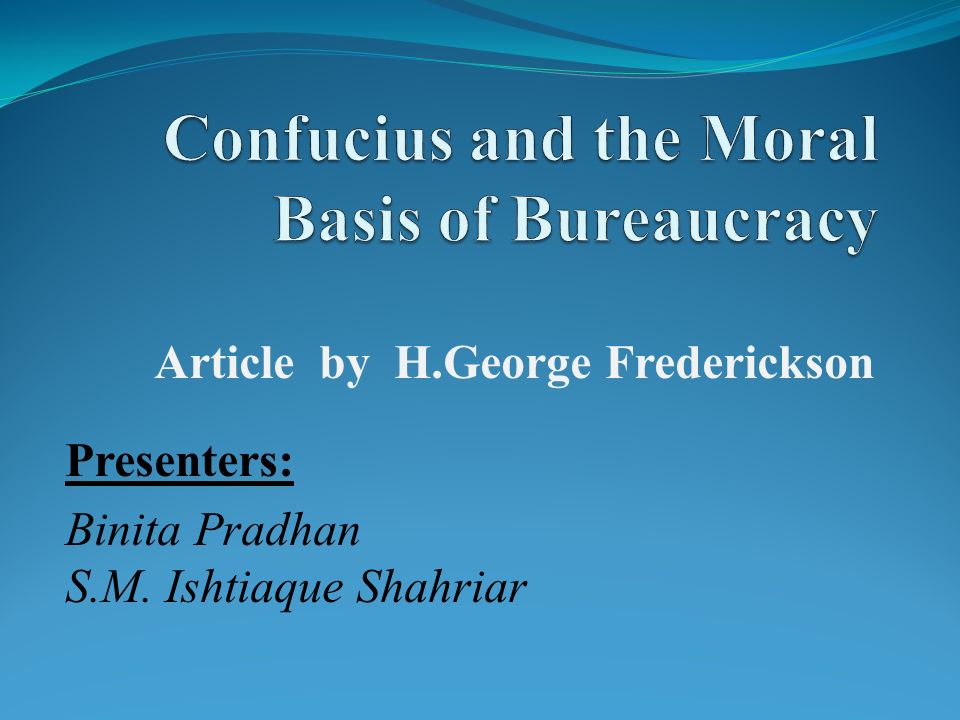 Confucius and the Moral Basis of Bureaucracy

Article by H.George Frederickson

Presenters:
Binita Pradhan
S.M. Ishtiaque Shahriar